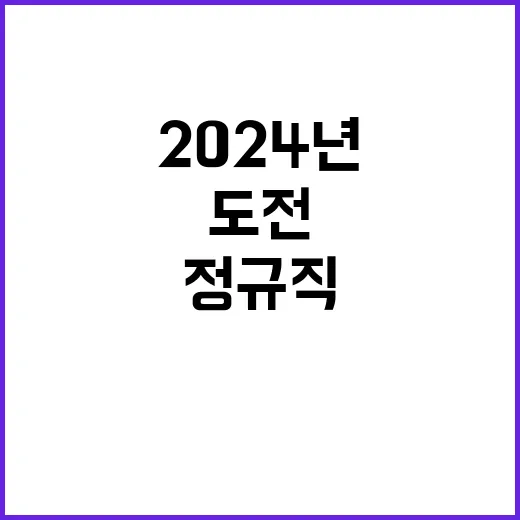 2024년
도전
정규직